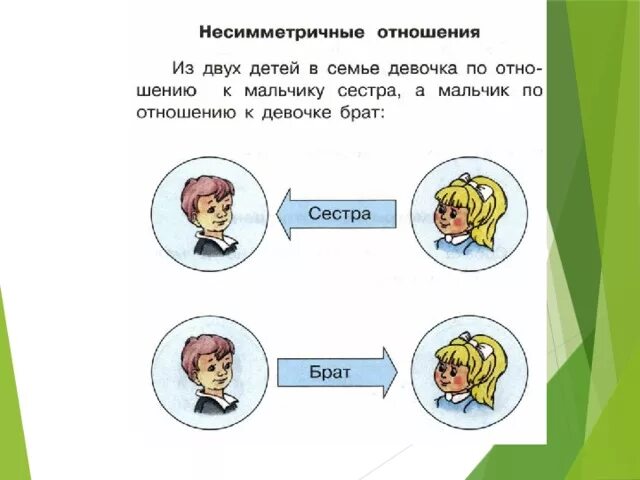 Несимметричные отношения

Из двух детей в семье девочка по отношению к мальчику сестра, а мальчик по отношению к девочке брат:

Сестра

Брат